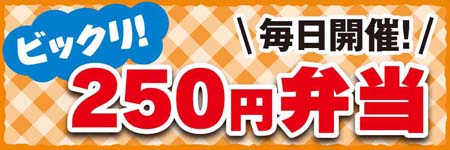 ビックリ!

\ 毎日開催! /

250円弁当